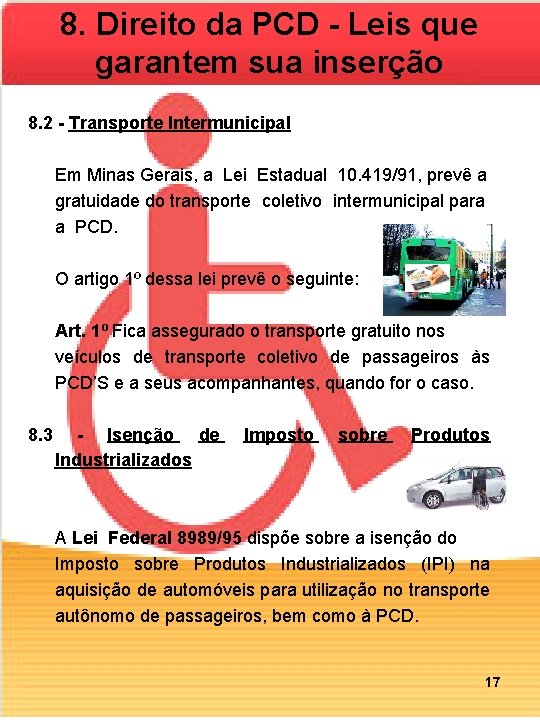 8. Direito da PCD - Leis que garantem sua inserção

8.2 - Transporte Intermunicipal

Em Minas Gerais, a Lei Estadual 10.419/91, prevê a gratuidade do transporte coletivo intermunicipal para a PCD.

O artigo 1º dessa lei prevê o seguinte:

Art. 1º Fica assegurado o transporte gratuito nos veículos de transporte coletivo de passageiros às PCD'S e a seus acompanhantes, quando for o caso.

8.3 - Isenção de Imposto sobre Produtos Industrializados

A Lei Federal 8989/95 dispõe sobre a isenção do Imposto sobre Produtos Industrializados (IPI) na aquisição de automóveis para utilização no transporte autônomo de passageiros, bem como à PCD.

17